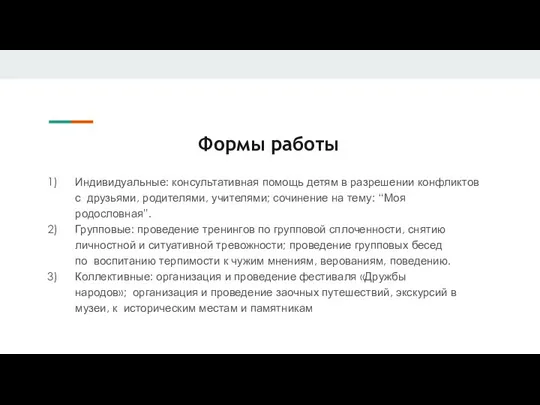 Формы работы

1) Индивидуальные: консультативная помощь детям в разрешении конфликтов с друзьями, родителями, учителями; сочинение на тему: "Моя родословная".
2) Групповые: проведение тренингов по групповой сплоченности, снятию личностной и ситуативной тревожности; проведение групповых бесед по воспитанию терпимости к чужим мнениям, верованиям, поведению.
3) Коллективные: организация и проведение фестиваля «Дружбы народов»; организация и проведение заочных путешествий, экскурсий в музеи, к историческим местам и памятникам